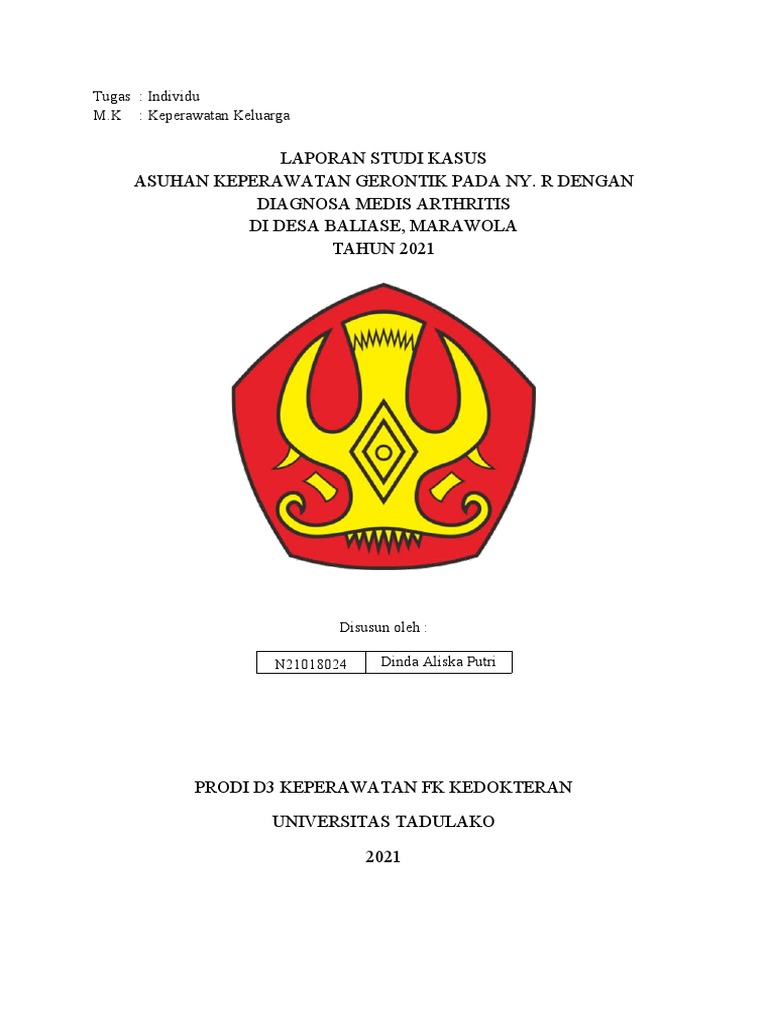 Tugas : Individu
M.K : Keperawatan Keluarga

LAPORAN STUDI KASUS
ASUHAN KEPERAWATAN GERONTIK PADA NY. R DENGAN DIAGNOSA MEDIS ARTHRITIS
DI DESA BALIASE, MARAWOLA
TAHUN 2021

Disusun oleh :

| N21018024 | Dinda Aliska Putri |
|---|---|

PRODI D3 KEPERAWATAN FK KEDOKTERAN

UNIVERSITAS TADULAKO

2021